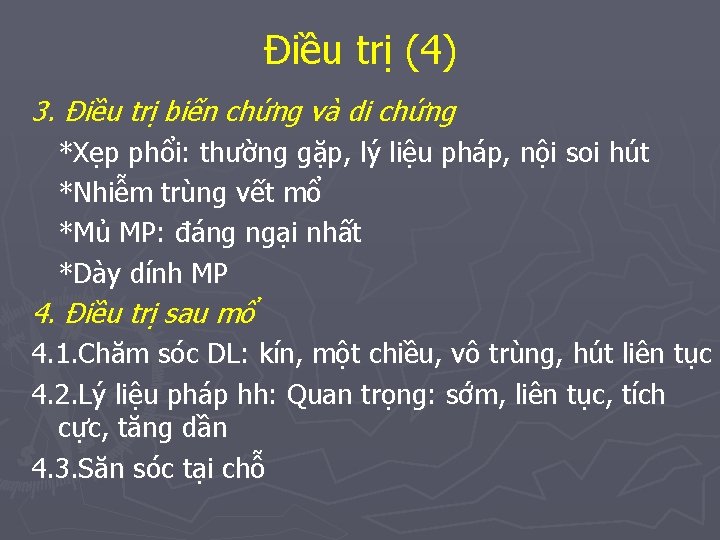 Điều trị (4)

3. Điều trị biến chứng và di chứng

*Xẹp phổi: thường gặp, lý liệu pháp, nội soi hút

*Nhiễm trùng vết mổ

*Mủ MP: đáng ngại nhất

*Dày dính MP

4. Điều trị sau mổ

4.1.Chăm sóc DL: kín, một chiều, vô trùng, hút liên tục

4.2.Lý liệu pháp hh: Quan trọng: sớm, liên tục, tích cực, tăng dần

4.3.Săn sóc tại chỗ